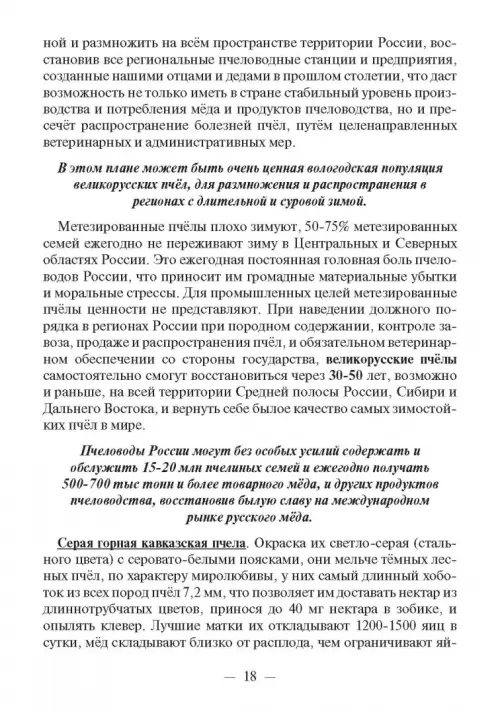 ной и размножить на всём пространстве территории России, восстановив все региональные пчеловодные станции и предприятия, созданные нашими отцами и дедами в прошлом столетии, что даст возможность не только иметь в стране стабильный уровень производства и потребления мёда и продуктов пчеловодства, но и пресечёт распространение болезней пчёл, путём целенаправленных ветеринарных и административных мер.

В этом плане может быть очень ценная вологодская популяция великорусских пчёл, для размножения и распространения в регионах с длительной и суровой зимой.

Метезированные пчёлы плохо зимуют, 50-75% метезированных семей ежегодно не переживают зиму в Центральных и Северных областях России. Это ежегодная постоянная головная боль пчеловодов России, что приносит им громадные материальные убытки и моральные стрессы. Для промышленных целей метезированные пчёлы ценности не представляют. При наведении должного порядка в регионах России при породном содержании, контроле завоза, продаже и распространения пчёл, и обязательном ветеринарном обеспечении со стороны государства, великорусские пчёлы самостоятельно смогут восстановиться через 30-50 лет, возможно и раньше, на всей территории Средней полосы России, Сибири и Дальнего Востока, и вернуть себе былое качество самых зимостойких пчёл в мире.

Пчеловоды России могут без особых усилий содержать и обслужить 15-20 млн пчелиных семей и ежегодно получать 500-700 тыс тонн и более товарного мёда, и других продуктов пчеловодства, восстановив былую славу на международном рынке русского мёда.

Серая горная кавказская пчела. Окраска их светло-серая (стального цвета) с серовато-белыми поясками, они мельче тёмных лесных пчёл, по характеру миролюбивы, у них самый длинный хоботок из всех пород пчёл 7,2 мм, что позволяет им доставать нектар из длиннотрубчатых цветов, принося до 40 мг нектара в зобике, и опылять клевер. Лучшие матки их откладывают 1200-1500 яиц в сутки, мёд складывают близко от расплода, чем ограничивают яй-

— 18 —